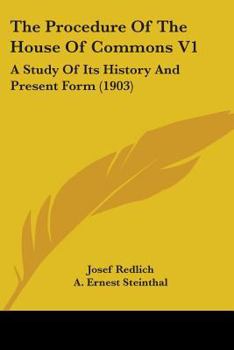 The Procedure Of The House Of Commons V1

A Study Of Its History And Present Form (1903)

Josef Redlich
A. Ernest Steinthal